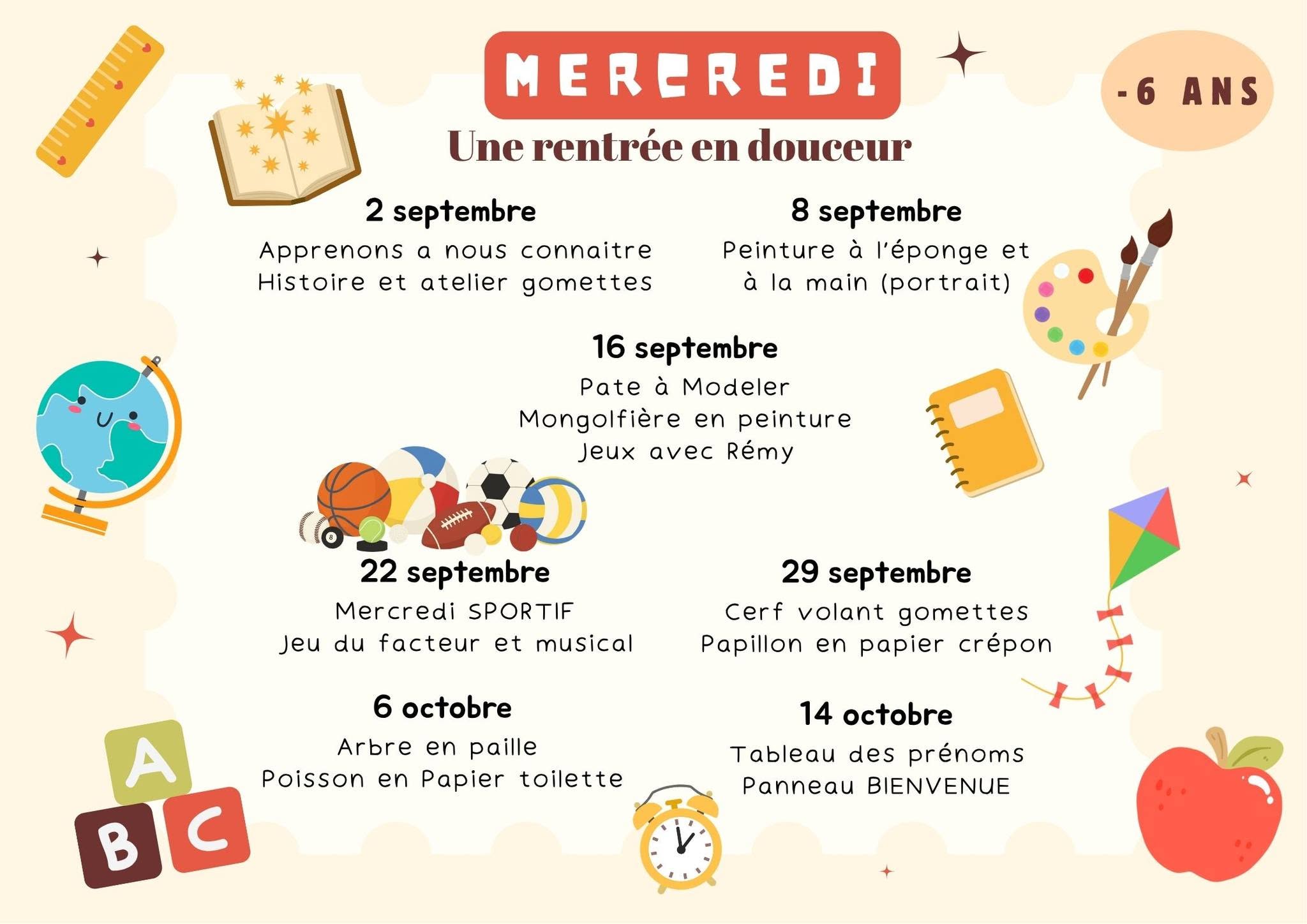 MERCREDI

-6 ANS

Une rentrée en douceur

2 septembre

Apprenons a nous connaitre
Histoire et atelier gomettes

8 septembre

Peinture à l'éponge et
à la main (portrait)

16 septembre

Pate à Modeler
Mongolfière en peinture
Jeux avec Rémy

22 septembre

Mercredi SPORTIF
Jeu du facteur et musical

29 septembre

Cerf volant gomettes
Papillon en papier crépon

6 octobre

Arbre en paille
Poisson en Papier toilette

14 octobre

Tableau des prénoms
Panneau BIENVENUE

A
B
C